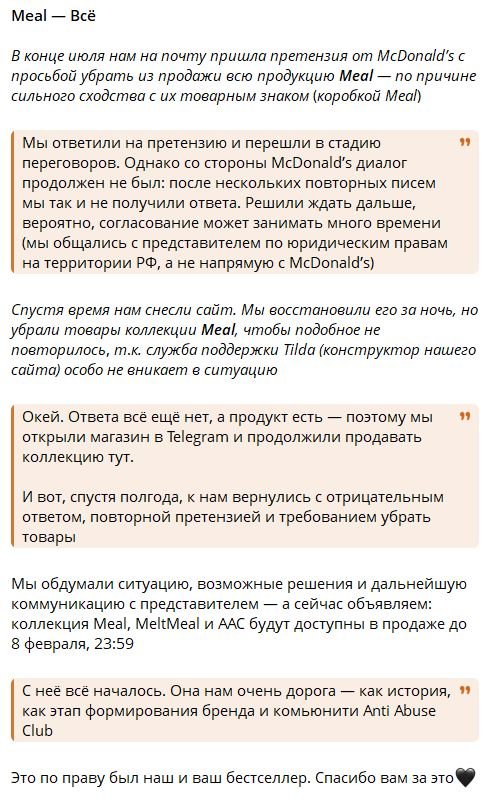 Meal — Всё

В конце июля нам на почту пришла претензия от McDonald's с просьбой убрать из продажи всю продукцию Meal — по причине сильного сходства с их товарным знаком (коробкой Meal)

Мы ответили на претензию и перешли в стадию переговоров. Однако со стороны McDonald's диалог продолжен не был: после нескольких повторных писем мы так и не получили ответа. Решили ждать дальше, вероятно, согласование может занимать много времени (мы общались с представителем по юридическим правам на территории РФ, а не напрямую с McDonald's)

Спустя время нам снесли сайт. Мы восстановили его за ночь, но убрали товары коллекции Meal, чтобы подобное не повторилось, т.к. служба поддержки Tilda (конструктор нашего сайта) особо не вникает в ситуацию

Окей. Ответа всё ещё нет, а продукт есть — поэтому мы открыли магазин в Telegram и продолжили продавать коллекцию тут.

И вот, спустя полгода, к нам вернулись с отрицательным ответом, повторной претензией и требованием убрать товары

Мы обдумали ситуацию, возможные решения и дальнейшую коммуникацию с представителем — а сейчас объявляем: коллекция Meal, MeltMeal и AAC будут доступны в продаже до 8 февраля, 23:59

С неё всё началось. Она нам очень дорога — как история, как этап формирования бренда и комьюнити Anti Abuse Club

Это по праву был наш и ваш бестселлер. Спасибо вам за это🖤